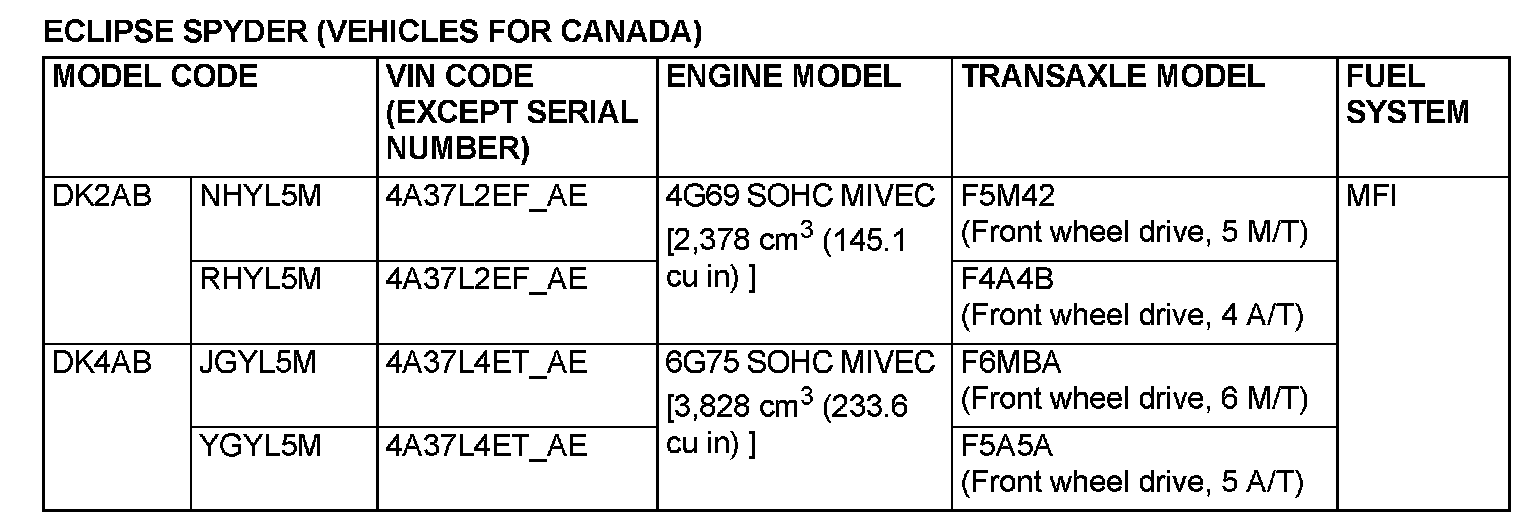 ECLIPSE SPYDER (VEHICLES FOR CANADA)

| MODEL CODE | | VIN CODE (EXCEPT SERIAL NUMBER) | ENGINE MODEL | TRANSAXLE MODEL | FUEL SYSTEM |
|---|---|---|---|---|---|
| DK2AB | NHYL5M | 4A37L2EF_AE | 4G69 SOHC MIVEC [2,378 $cm^3$ (145.1 cu in) ] | F5M42 (Front wheel drive, 5 M/T) | MFI |
| | RHYL5M | 4A37L2EF_AE | | F4A4B (Front wheel drive, 4 A/T) | |
| DK4AB | JGYL5M | 4A37L4ET_AE | 6G75 SOHC MIVEC [3,828 $cm^3$ (233.6 cu in) ] | F6MBA (Front wheel drive, 6 M/T) | |
| | YGYL5M | 4A37L4ET_AE | | F5A5A (Front wheel drive, 5 A/T) | |